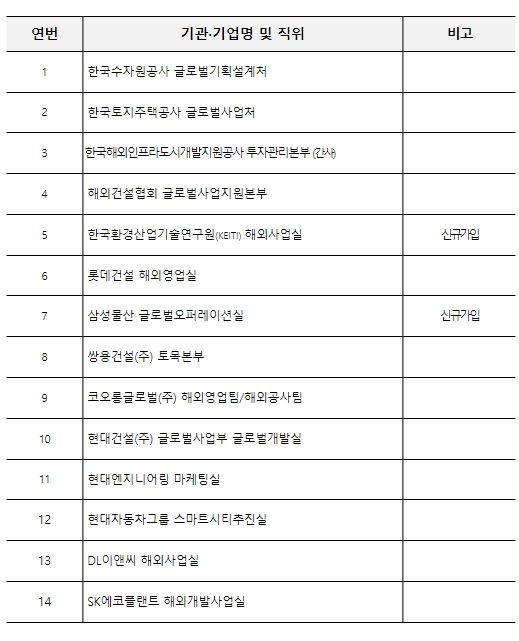 | 연번 | 기관·기업명 및 직위 | 비고 |
|---|---|---|
| 1 | 한국수자원공사 글로벌기획설계처 | |
| 2 | 한국토지주택공사 글로벌사업처 | |
| 3 | 한국해외인프라도시개발지원공사 투자관리본부 (간사) | |
| 4 | 해외건설협회 글로벌사업지원본부 | |
| 5 | 한국환경산업기술연구원(KEITI) 해외사업실 | 신규가입 |
| 6 | 롯데건설 해외영업실 | |
| 7 | 삼성물산 글로벌오퍼레이션실 | 신규가입 |
| 8 | 쌍용건설(주) 토목본부 | |
| 9 | 코오롱글로벌(주) 해외영업팀/해외공사팀 | |
| 10 | 현대건설(주) 글로벌사업부 글로벌개발실 | |
| 11 | 현대엔지니어링 마케팅실 | |
| 12 | 현대자동차그룹 스마트시티추진실 | |
| 13 | DL이앤씨 해외사업실 | |
| 14 | SK에코플랜트 해외개발사업실 | |